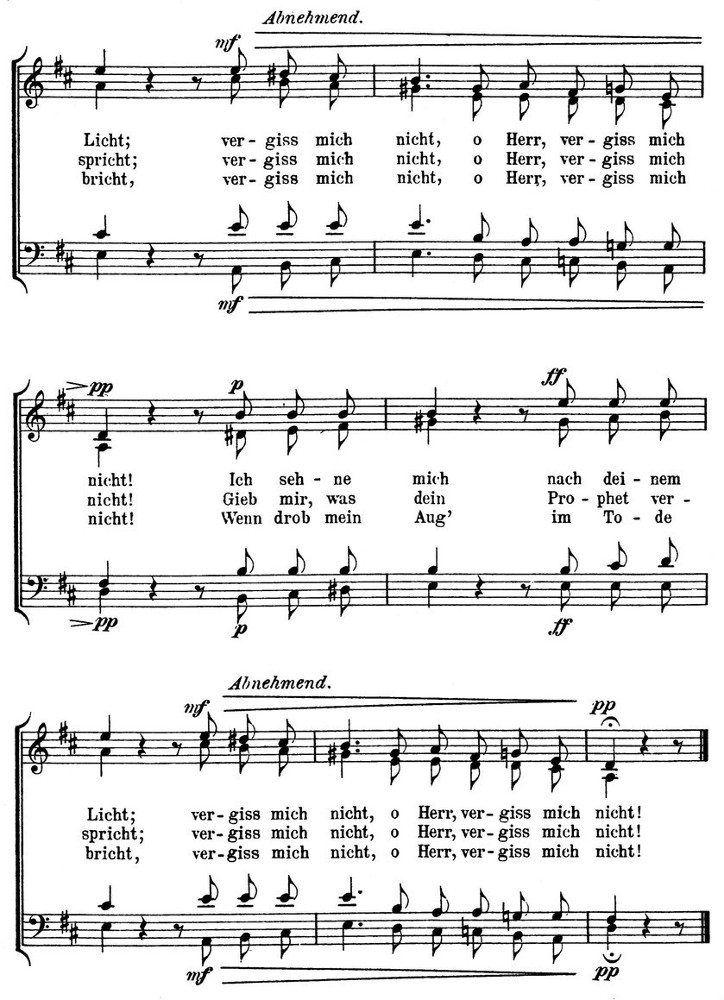 Abnehmend.

mf

Licht; ver-giss mich nicht, o Herr, ver-giss mich
spricht; ver-giss mich nicht, o Herr, ver-giss mich
bricht, ver-giss mich nicht, o Herr, ver-giss mich

mf

pp p ff

nicht! Ich seh-ne mich nach dei-nem
nicht! Gieb mir, was dein Pro-phet ver-
nicht! Wenn drob mein Aug' im To-de

pp p ff

Abnehmend.

mf pp

Licht; ver-giss mich nicht, o Herr, ver-giss mich nicht!
spricht; ver-giss mich nicht, o Herr, ver-giss mich nicht!
bricht, ver-giss mich nicht, o Herr, ver-giss mich nicht!

mf pp